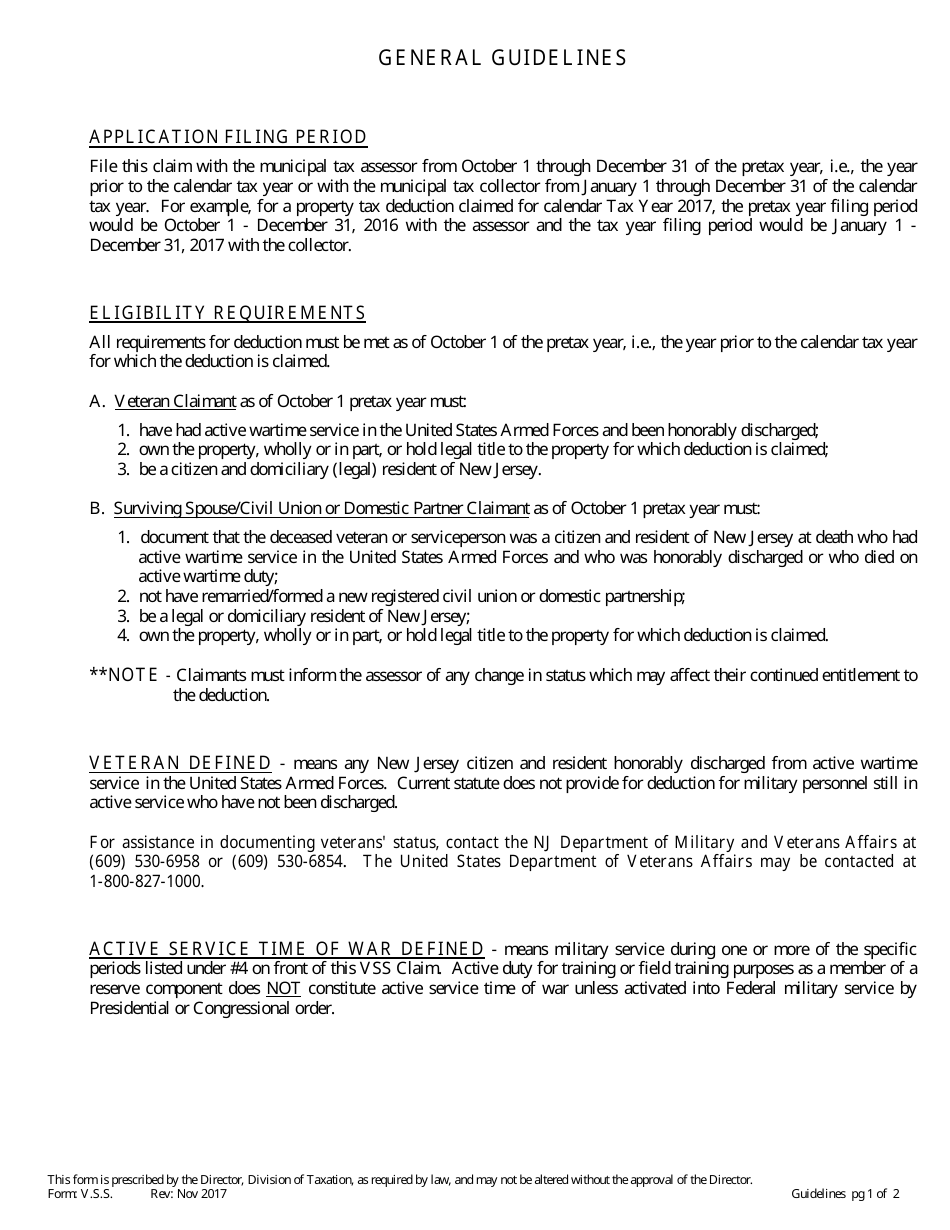 GENERAL GUIDELINES

APPLICATION FILING PERIOD

File this claim with the municipal tax assessor from October 1 through December 31 of the pretax year, i.e., the year prior to the calendar tax year or with the municipal tax collector from January 1 through December 31 of the calendar tax year. For example, for a property tax deduction claimed for calendar Tax Year 2017, the pretax year filing period would be October 1 - December 31, 2016 with the assessor and the tax year filing period would be January 1 - December 31, 2017 with the collector.

ELIGIBILITY REQUIREMENTS

All requirements for deduction must be met as of October 1 of the pretax year, i.e., the year prior to the calendar tax year for which the deduction is claimed.

A. Veteran Claimant as of October 1 pretax year must:

1. have had active wartime service in the United States Armed Forces and been honorably discharged;
2. own the property, wholly or in part, or hold legal title to the property for which deduction is claimed;
3. be a citizen and domiciliary (legal) resident of New Jersey.

B. Surviving Spouse/Civil Union or Domestic Partner Claimant as of October 1 pretax year must:

1. document that the deceased veteran or serviceperson was a citizen and resident of New Jersey at death who had active wartime service in the United States Armed Forces and who was honorably discharged or who died on active wartime duty;
2. not have remarried/formed a new registered civil union or domestic partnership;
3. be a legal or domiciliary resident of New Jersey;
4. own the property, wholly or in part, or hold legal title to the property for which deduction is claimed.

**NOTE - Claimants must inform the assessor of any change in status which may affect their continued entitlement to the deduction.

VETERAN DEFINED - means any New Jersey citizen and resident honorably discharged from active wartime service in the United States Armed Forces. Current statute does not provide for deduction for military personnel still in active service who have not been discharged.

For assistance in documenting veterans' status, contact the NJ Department of Military and Veterans Affairs at (609) 530-6958 or (609) 530-6854. The United States Department of Veterans Affairs may be contacted at 1-800-827-1000.

ACTIVE SERVICE TIME OF WAR DEFINED - means military service during one or more of the specific periods listed under #4 on front of this VSS Claim. Active duty for training or field training purposes as a member of a reserve component does NOT constitute active service time of war unless activated into Federal military service by Presidential or Congressional order.

This form is prescribed by the Director, Division of Taxation, as required by law, and may not be altered without the approval of the Director.
Form: V.S.S. Rev: Nov 2017 Guidelines pg 1 of 2